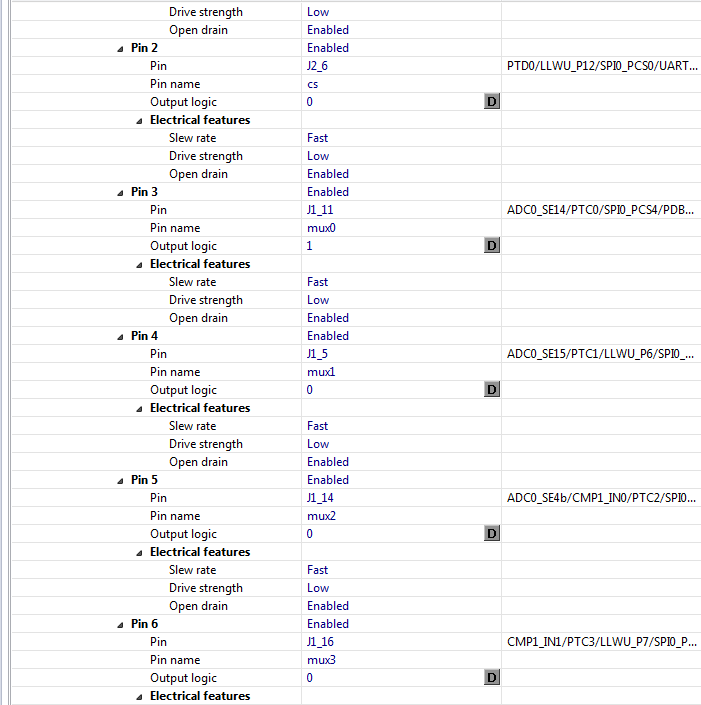 | | | |
|---|---|---|
| Drive strength | Low | |
| Open drain | Enabled | |
| Pin 2 | Enabled | |
| Pin | J2_6 | PTD0/LLWU_P12/SPI0_PCS0/UART... |
| Pin name | cs | |
| Output logic | 0 D | |
| Electrical features | | |
| Slew rate | Fast | |
| Drive strength | Low | |
| Open drain | Enabled | |
| Pin 3 | Enabled | |
| Pin | J1_11 | ADC0_SE14/PTC0/SPI0_PCS4/PDB... |
| Pin name | mux0 | |
| Output logic | 1 D | |
| Electrical features | | |
| Slew rate | Fast | |
| Drive strength | Low | |
| Open drain | Enabled | |
| Pin 4 | Enabled | |
| Pin | J1_5 | ADC0_SE15/PTC1/LLWU_P6/SPI0_... |
| Pin name | mux1 | |
| Output logic | 0 D | |
| Electrical features | | |
| Slew rate | Fast | |
| Drive strength | Low | |
| Open drain | Enabled | |
| Pin 5 | Enabled | |
| Pin | J1_14 | ADC0_SE4b/CMP1_IN0/PTC2/SPI0... |
| Pin name | mux2 | |
| Output logic | 0 D | |
| Electrical features | | |
| Slew rate | Fast | |
| Drive strength | Low | |
| Open drain | Enabled | |
| Pin 6 | Enabled | |
| Pin | J1_16 | CMP1_IN1/PTC3/LLWU_P7/SPI0_P... |
| Pin name | mux3 | |
| Output logic | 0 D | |
| Electrical features | | |